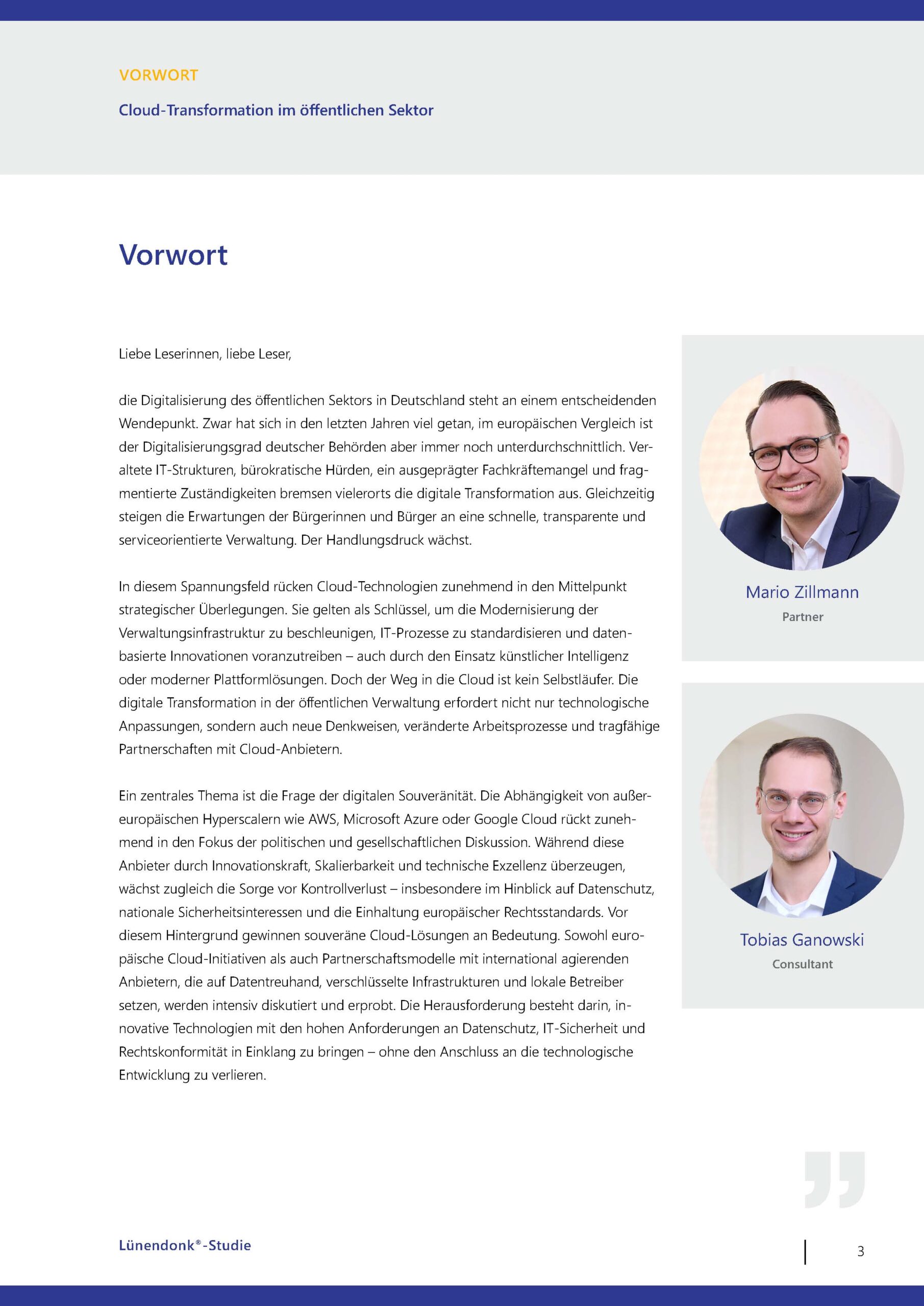 VORWORT

Cloud-Transformation im öffentlichen Sektor

Vorwort

Liebe Leserinnen, liebe Leser,

die Digitalisierung des öffentlichen Sektors in Deutschland steht an einem entscheidenden Wendepunkt. Zwar hat sich in den letzten Jahren viel getan, im europäischen Vergleich ist der Digitalisierungsgrad deutscher Behörden aber immer noch unterdurchschnittlich. Veraltete IT-Strukturen, bürokratische Hürden, ein ausgeprägter Fachkräftemangel und fragmentierte Zuständigkeiten bremsen vielerorts die digitale Transformation aus. Gleichzeitig steigen die Erwartungen der Bürgerinnen und Bürger an eine schnelle, transparente und serviceorientierte Verwaltung. Der Handlungsdruck wächst.

In diesem Spannungsfeld rücken Cloud-Technologien zunehmend in den Mittelpunkt strategischer Überlegungen. Sie gelten als Schlüssel, um die Modernisierung der Verwaltungsinfrastruktur zu beschleunigen, IT-Prozesse zu standardisieren und datenbasierte Innovationen voranzutreiben – auch durch den Einsatz künstlicher Intelligenz oder moderner Plattformlösungen. Doch der Weg in die Cloud ist kein Selbstläufer. Die digitale Transformation in der öffentlichen Verwaltung erfordert nicht nur technologische Anpassungen, sondern auch neue Denkweisen, veränderte Arbeitsprozesse und tragfähige Partnerschaften mit Cloud-Anbietern.

Ein zentrales Thema ist die Frage der digitalen Souveränität. Die Abhängigkeit von außereuropäischen Hyperscalern wie AWS, Microsoft Azure oder Google Cloud rückt zunehmend in den Fokus der politischen und gesellschaftlichen Diskussion. Während diese Anbieter durch Innovationskraft, Skalierbarkeit und technische Exzellenz überzeugen, wächst zugleich die Sorge vor Kontrollverlust – insbesondere im Hinblick auf Datenschutz, nationale Sicherheitsinteressen und die Einhaltung europäischer Rechtsstandards. Vor diesem Hintergrund gewinnen souveräne Cloud-Lösungen an Bedeutung. Sowohl europäische Cloud-Initiativen als auch Partnerschaftsmodelle mit international agierenden Anbietern, die auf Datentreuhand, verschlüsselte Infrastrukturen und lokale Betreiber setzen, werden intensiv diskutiert und erprobt. Die Herausforderung besteht darin, innovative Technologien mit den hohen Anforderungen an Datenschutz, IT-Sicherheit und Rechtskonformität in Einklang zu bringen – ohne den Anschluss an die technologische Entwicklung zu verlieren.

Mario Zillmann
Partner

Tobias Ganowski
Consultant

Lünendonk®-Studie

3